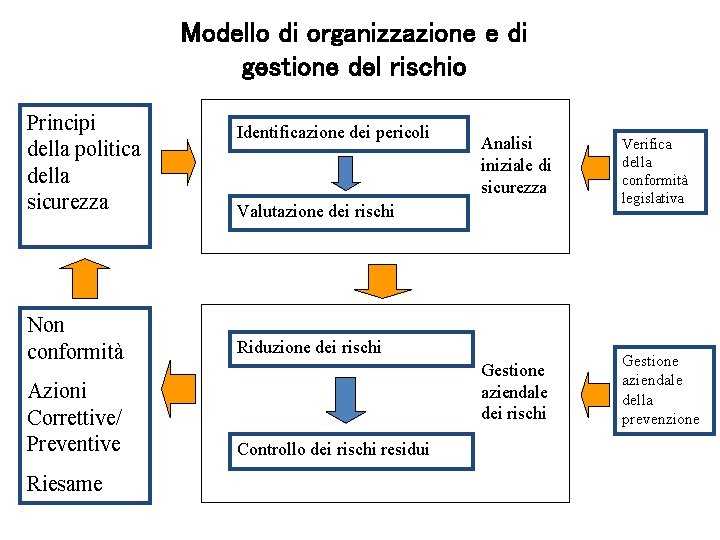 Modello di organizzazione e di gestione del rischio

Principi della politica della sicurezza

Identificazione dei pericoli

Valutazione dei rischi

Analisi iniziale di sicurezza

Verifica della conformità legislativa

Non conformità

Azioni Correttive/ Preventive

Riesame

Riduzione dei rischi

Controllo dei rischi residui

Gestione aziendale dei rischi

Gestione aziendale della prevenzione